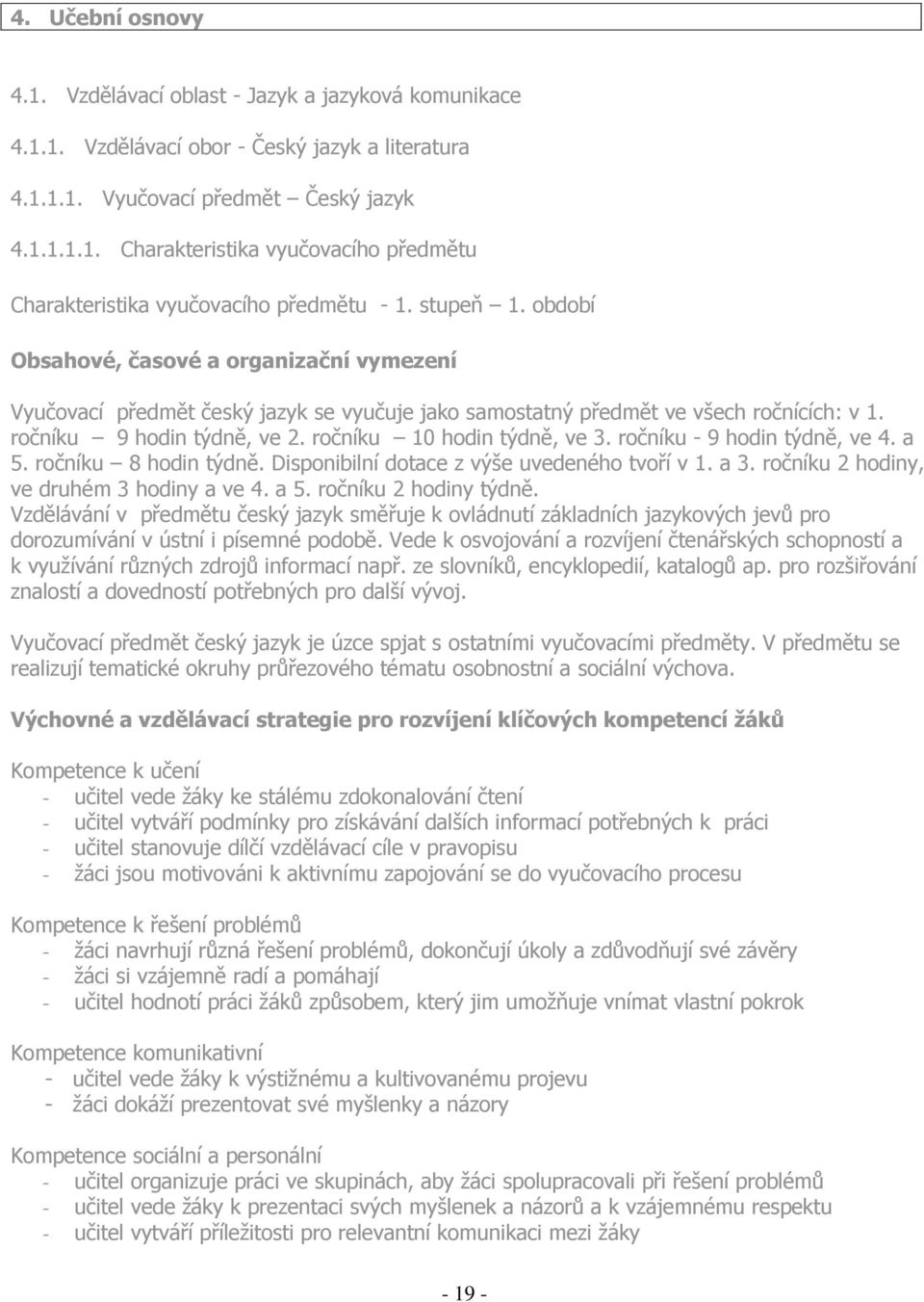 4. Učební osnovy

4.1. Vzdělávací oblast - Jazyk a jazyková komunikace

4.1.1. Vzdělávací obor - Český jazyk a literatura

4.1.1.1. Vyučovací předmět – Český jazyk

4.1.1.1.1. Charakteristika vyučovacího předmětu

Charakteristika vyučovacího předmětu - 1. stupeň – 1. období

Obsahové, časové a organizační vymezení

Vyučovací předmět český jazyk se vyučuje jako samostatný předmět ve všech ročnících: v 1. ročníku – 9 hodin týdně, ve 2. ročníku – 10 hodin týdně, ve 3. ročníku - 9 hodin týdně, ve 4. a 5. ročníku – 8 hodin týdně. Disponibilní dotace z výše uvedeného tvoří v 1. a 3. ročníku 2 hodiny, ve druhém 3 hodiny a ve 4. a 5. ročníku 2 hodiny týdně.
Vzdělávání v předmětu český jazyk směřuje k ovládnutí základních jazykových jevů pro dorozumívání v ústní i písemné podobě. Vede k osvojování a rozvíjení čtenářských schopností a k využívání různých zdrojů informací např. ze slovníků, encyklopedií, katalogů ap. pro rozšiřování znalostí a dovedností potřebných pro další vývoj.

Vyučovací předmět český jazyk je úzce spjat s ostatními vyučovacími předměty. V předmětu se realizují tematické okruhy průřezového tématu osobnostní a sociální výchova.

Výchovné a vzdělávací strategie pro rozvíjení klíčových kompetencí žáků

Kompetence k učení
- učitel vede žáky ke stálému zdokonalování čtení
- učitel vytváří podmínky pro získávání dalších informací potřebných k práci
- učitel stanovuje dílčí vzdělávací cíle v pravopisu
- žáci jsou motivováni k aktivnímu zapojování se do vyučovacího procesu

Kompetence k řešení problémů
- žáci navrhují různá řešení problémů, dokončují úkoly a zdůvodňují své závěry
- žáci si vzájemně radí a pomáhají
- učitel hodnotí práci žáků způsobem, který jim umožňuje vnímat vlastní pokrok

Kompetence komunikativní
- učitel vede žáky k výstižnému a kultivovanému projevu
- žáci dokáží prezentovat své myšlenky a názory

Kompetence sociální a personální
- učitel organizuje práci ve skupinách, aby žáci spolupracovali při řešení problémů
- učitel vede žáky k prezentaci svých myšlenek a názorů a k vzájemnému respektu
- učitel vytváří příležitosti pro relevantní komunikaci mezi žáky

- 19 -